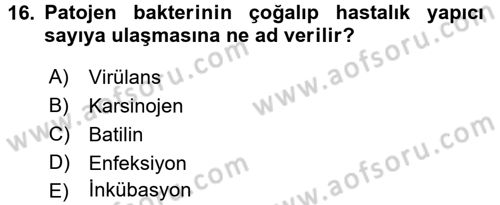 16. Patojen bakterinin çoğalıp hastalık yapıcı sayıya ulaşmasına ne ad verilir?

A) Virülans
B) Karsinojen
C) Batilin
D) Enfeksiyon
E) İnkübasyon

www.aofsoru.com
www.aofsoru.com
www.aofsoru.com
www.aofsoru.com